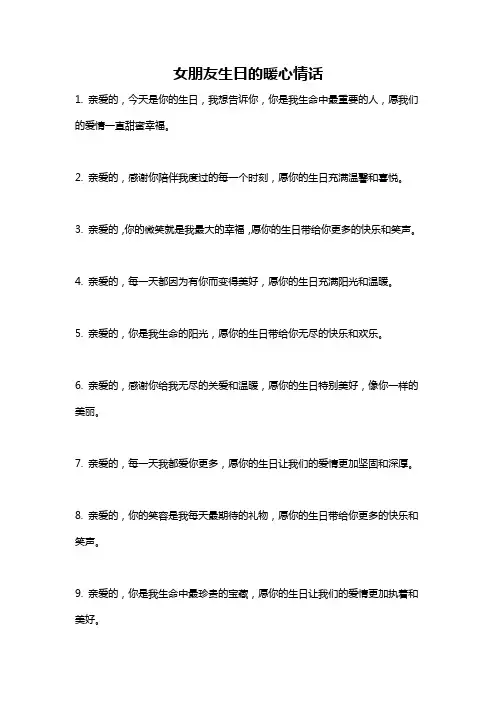 女朋友生日的暖心情话

1. 亲爱的，今天是你的生日，我想告诉你，你是我生命中最重要的人，愿我们的爱情一直甜蜜幸福。

2. 亲爱的，感谢你陪伴我度过的每一个时刻，愿你的生日充满温馨和喜悦。

3. 亲爱的，你的微笑就是我最大的幸福，愿你的生日带给你更多的快乐和笑声。

4. 亲爱的，每一天都因为有你而变得美好，愿你的生日充满阳光和温暖。

5. 亲爱的，你是我生命的阳光，愿你的生日带给你无尽的快乐和欢乐。

6. 亲爱的，感谢你给我无尽的关爱和温暖，愿你的生日特别美好，像你一样的美丽。

7. 亲爱的，每一天我都爱你更多，愿你的生日让我们的爱情更加坚固和深厚。

8. 亲爱的，你的笑容是我每天最期待的礼物，愿你的生日带给你更多的快乐和笑声。

9. 亲爱的，你是我生命中最珍贵的宝藏，愿你的生日让我们的爱情更加执着和美好。